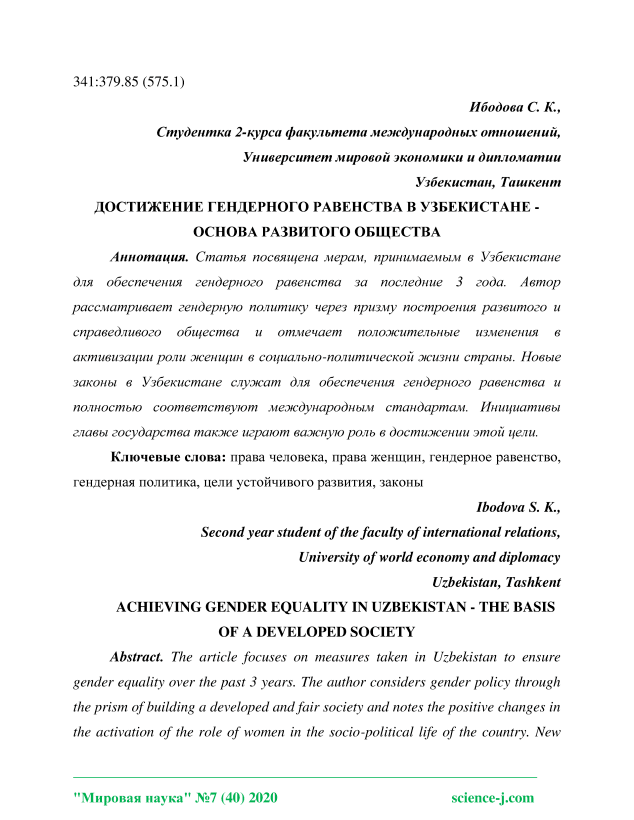 341:379.85 (575.1)

Ибодова С. К.,

Студентка 2-курса факультета международных отношений,

Университет мировой экономики и дипломатии

Узбекистан, Ташкент

ДОСТИЖЕНИЕ ГЕНДЕРНОГО РАВЕНСТВА В УЗБЕКИСТАНЕ - ОСНОВА РАЗВИТОГО ОБЩЕСТВА

Аннотация. Статья посвящена мерам, принимаемым в Узбекистане для обеспечения гендерного равенства за последние 3 года. Автор рассматривает гендерную политику через призму построения развитого и справедливого общества и отмечает положительные изменения в активизации роли женщин в социально-политической жизни страны. Новые законы в Узбекистане служат для обеспечения гендерного равенства и полностью соответствуют международным стандартам. Инициативы главы государства также играют важную роль в достижении этой цели.

Ключевые слова: права человека, права женщин, гендерное равенство, гендерная политика, цели устойчивого развития, законы

Ibodova S. K.,

Second year student of the faculty of international relations,

University of world economy and diplomacy

Uzbekistan, Tashkent

ACHIEVING GENDER EQUALITY IN UZBEKISTAN - THE BASIS OF A DEVELOPED SOCIETY

Abstract. The article focuses on measures taken in Uzbekistan to ensure gender equality over the past 3 years. The author considers gender policy through the prism of building a developed and fair society and notes the positive changes in the activation of the role of women in the socio-political life of the country. New

"Мировая наука" №7 (40) 2020 science-j.com